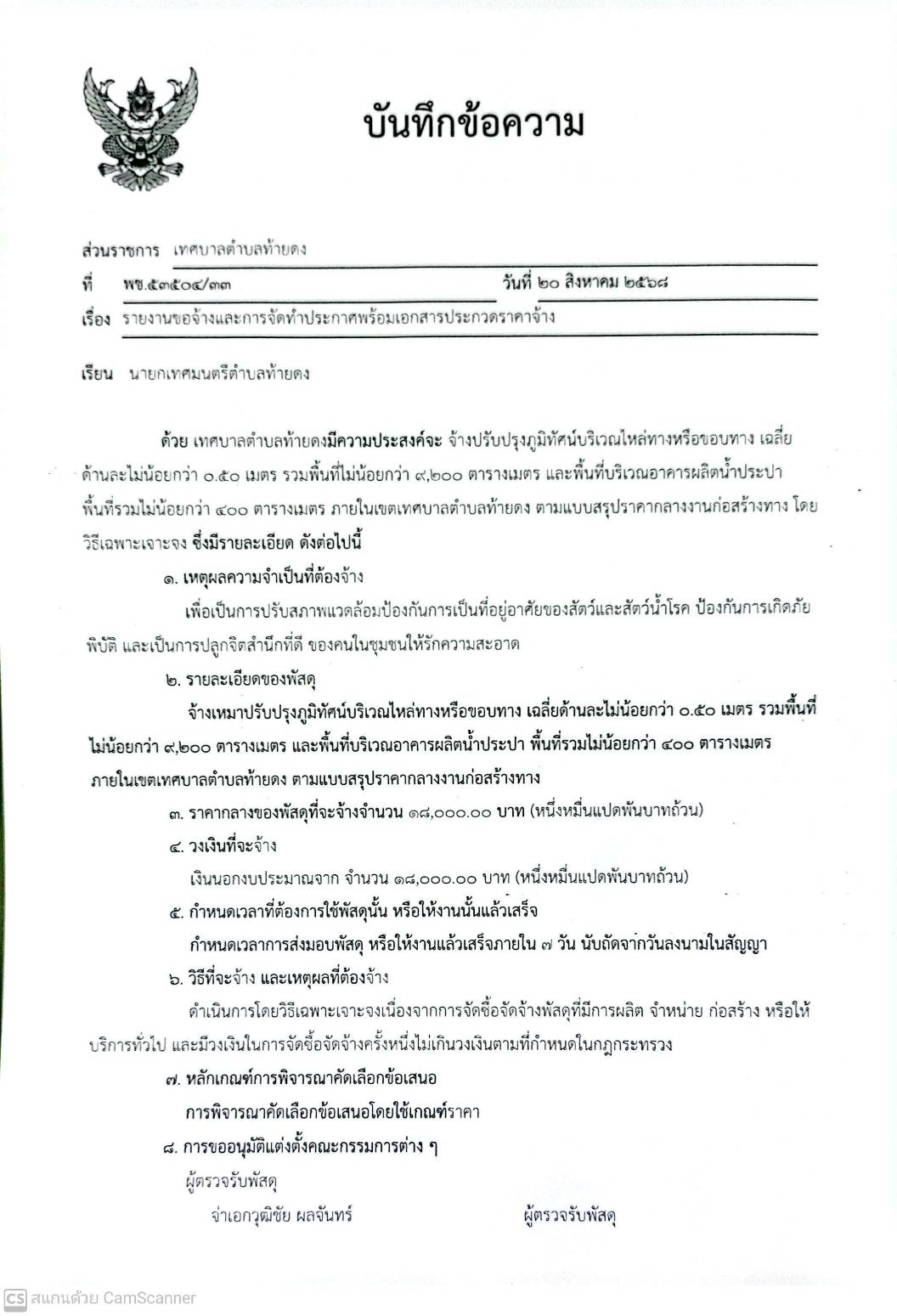 บันทึกข้อความ

ส่วนราชการ เทศบาลตำบลท้ายดง

ที่ พช.๕๓๕๐๔/๓๓ วันที่ ๒๐ สิงหาคม ๒๕๖๘

เรื่อง รายงานขอจ้างและการจัดทำประกาศพร้อมเอกสารประกวดราคาจ้าง

เรียน นายกเทศมนตรีตำบลท้ายดง

ด้วย เทศบาลตำบลท้ายดงมีความประสงค์จะ จ้างปรับปรุงภูมิทัศน์บริเวณไหล่ทางหรือขอบทาง เฉลี่ยด้านละไม่น้อยกว่า ๐.๕๐ เมตร รวมพื้นที่ไม่น้อยกว่า ๙,๒๐๐ ตารางเมตร และพื้นที่บริเวณอาคารผลิตน้ำประปา พื้นที่รวมไม่น้อยกว่า ๔๐๐ ตารางเมตร ภายในเขตเทศบาลตำบลท้ายดง ตามแบบสรุปราคากลางงานก่อสร้างทาง โดยวิธีเฉพาะเจาะจง ซึ่งมีรายละเอียด ดังต่อไปนี้

๑. เหตุผลความจำเป็นที่ต้องจ้าง

เพื่อเป็นการปรับสภาพแวดล้อมป้องกันการเป็นที่อยู่อาศัยของสัตว์และสัตว์นำโรค ป้องกันการเกิดภัยพิบัติ และเป็นการปลูกจิตสำนึกที่ดี ของคนในชุมชนให้รักความสะอาด

๒. รายละเอียดของพัสดุ

จ้างเหมาปรับปรุงภูมิทัศน์บริเวณไหล่ทางหรือขอบทาง เฉลี่ยด้านละไม่น้อยกว่า ๐.๕๐ เมตร รวมพื้นที่ไม่น้อยกว่า ๙,๒๐๐ ตารางเมตร และพื้นที่บริเวณอาคารผลิตน้ำประปา พื้นที่รวมไม่น้อยกว่า ๔๐๐ ตารางเมตร ภายในเขตเทศบาลตำบลท้ายดง ตามแบบสรุปราคากลางงานก่อสร้างทาง

๓. ราคากลางของพัสดุที่จะจ้างจำนวน ๑๘,๐๐๐.๐๐ บาท (หนึ่งหมื่นแปดพันบาทถ้วน)

๔. วงเงินที่จะจ้าง

เงินนอกงบประมาณจาก จำนวน ๑๘,๐๐๐.๐๐ บาท (หนึ่งหมื่นแปดพันบาทถ้วน)

๕. กำหนดเวลาที่ต้องการใช้พัสดุนั้น หรือให้งานนั้นแล้วเสร็จ

กำหนดเวลาการส่งมอบพัสดุ หรือให้งานแล้วเสร็จภายใน ๗ วัน นับถัดจากวันลงนามในสัญญา

๖. วิธีที่จะจ้าง และเหตุผลที่ต้องจ้าง

ดำเนินการโดยวิธีเฉพาะเจาะจงเนื่องจากการจัดซื้อจัดจ้างพัสดุที่มีการผลิต จำหน่าย ก่อสร้าง หรือให้บริการทั่วไป และมีวงเงินในการจัดซื้อจัดจ้างครั้งหนึ่งไม่เกินวงเงินตามที่กำหนดในกฎกระทรวง

๗. หลักเกณฑ์การพิจารณาคัดเลือกข้อเสนอ

การพิจารณาคัดเลือกข้อเสนอโดยใช้เกณฑ์ราคา

๘. การขออนุมัติแต่งตั้งคณะกรรมการต่าง ๆ

ผู้ตรวจรับพัสดุ

จ่าเอกวุฒิชัย ผลจันทร์ ผู้ตรวจรับพัสดุ

CS สแกนด้วย CamScanner